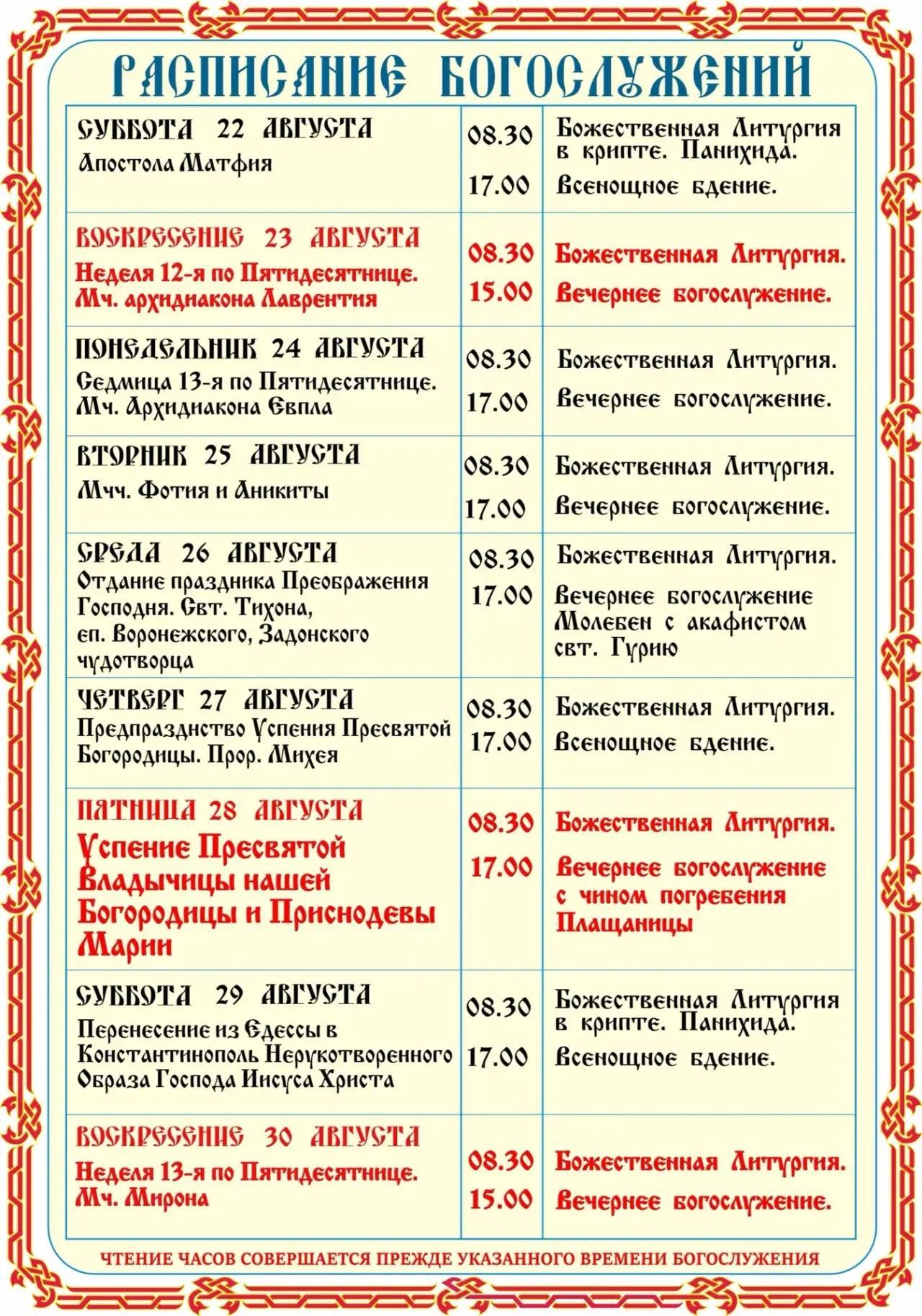 РАСПИСАНИЕ БОГОСЛУЖЕНИЙ

| | | |
|---|---|---|
| СУББОТА 22 АВГУСТА Апостола Матфия | 08.30 17.00 | Божественная Литургия в крипте. Панихида. Всенощное бдение. |
| ВОСКРЕСЕНИЕ 23 АВГУСТА Неделя 12-я по Пятидесятнице. Мч. архидиакона Лаврентия | 08.30 15.00 | Божественная Литургия. Вечернее богослужение. |
| ПОНЕДЕЛЬНИК 24 АВГУСТА Седмица 13-я по Пятидесятнице. Мч. Архидиакона Евпла | 08.30 17.00 | Божественная Литургия. Вечернее богослужение. |
| ВТОРНИК 25 АВГУСТА Мчч. Фотия и Аникиты | 08.30 17.00 | Божественная Литургия. Вечернее богослужение. |
| СРЕДА 26 АВГУСТА Отдание праздника Преображения Господня. Свт. Тихона, еп. Воронежского, Задонского чудотворца | 08.30 17.00 | Божественная Литургия. Вечернее богослужение Молебен с акафистом свт. Гурию |
| ЧЕТВЕРГ 27 АВГУСТА Предпразднство Успения Пресвятой Богородицы. Прор. Михея | 08.30 17.00 | Божественная Литургия. Всенощное бдение. |
| ПЯТНИЦА 28 АВГУСТА Успение Пресвятой Владычицы нашей Богородицы и Приснодевы Марии | 08.30 17.00 | Божественная Литургия. Вечернее богослужение с чином погребения Плащаницы |
| СУББОТА 29 АВГУСТА Перенесение из Едессы в Константинополь Нерукотворенного Образа Господа Иисуса Христа | 08.30 17.00 | Божественная Литургия в крипте. Панихида. Всенощное бдение. |
| ВОСКРЕСЕНИЕ 30 АВГУСТА Неделя 13-я по Пятидесятнице. Мч. Мирона | 08.30 15.00 | Божественная Литургия. Вечернее богослужение. |

ЧТЕНИЕ ЧАСОВ СОВЕРШАЕТСЯ ПРЕЖДЕ УКАЗАННОГО ВРЕМЕНИ БОГОСЛУЖЕНИЯ